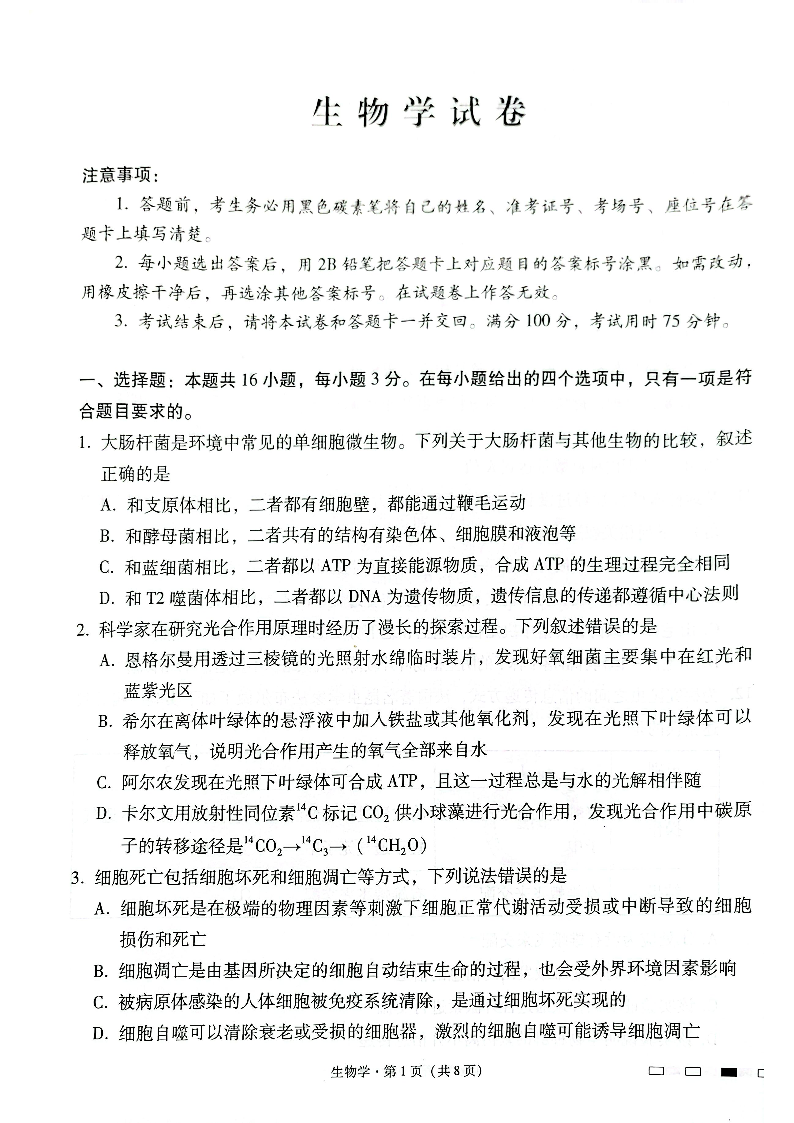 生物学试卷

注意事项:

1. 答题前，考生务必用黑色碳素笔将自己的姓名、准考证号、考场号、座位号在答题卡上填写清楚。

2. 每小题选出答案后，用2B铅笔把答题卡上对应题目的答案标号涂黑。如需改动，用橡皮擦干净后，再选涂其他答案标号。在试题卷上作答无效。

3. 考试结束后，请将本试卷和答题卡一并交回。满分100分，考试用时75分钟。

一、选择题：本题共16小题，每小题3分。在每小题给出的四个选项中，只有一项是符合题目要求的。

1. 大肠杆菌是环境中常见的单细胞微生物。下列关于大肠杆菌与其他生物的比较，叙述正确的是

A. 和支原体相比，二者都有细胞壁，都能通过鞭毛运动

B. 和酵母菌相比，二者共有的结构有染色体、细胞膜和液泡等

C. 和蓝细菌相比，二者都以ATP为直接能源物质，合成ATP的生理过程完全相同

D. 和T2噬菌体相比，二者都以DNA为遗传物质，遗传信息的传递都遵循中心法则

2. 科学家在研究光合作用原理时经历了漫长的探索过程。下列叙述错误的是

A. 恩格尔曼用透过三棱镜的光照射水绵临时装片，发现好氧细菌主要集中在红光和蓝紫光区

B. 希尔在离体叶绿体的悬浮液中加入铁盐或其他氧化剂，发现在光照下叶绿体可以释放氧气，说明光合作用产生的氧气全部来自水

C. 阿尔农发现在光照下叶绿体可合成ATP，且这一过程总是与水的光解相伴随

D. 卡尔文用放射性同位素$^{14}C$标记$CO_2$供小球藻进行光合作用，发现光合作用中碳原子的转移途径是$^{14}CO_2 \rightarrow ^{14}C_3 \rightarrow (^{14}CH_2O)$

3. 细胞死亡包括细胞坏死和细胞凋亡等方式，下列说法错误的是

A. 细胞坏死是在极端的物理因素等刺激下细胞正常代谢活动受损或中断导致的细胞损伤和死亡

B. 细胞凋亡是由基因所决定的细胞自动结束生命的过程，也会受外界环境因素影响

C. 被病原体感染的人体细胞被免疫系统清除，是通过细胞坏死实现的

D. 细胞自噬可以清除衰老或受损的细胞器，激烈的细胞自噬可能诱导细胞凋亡

生物学·第1页（共8页）